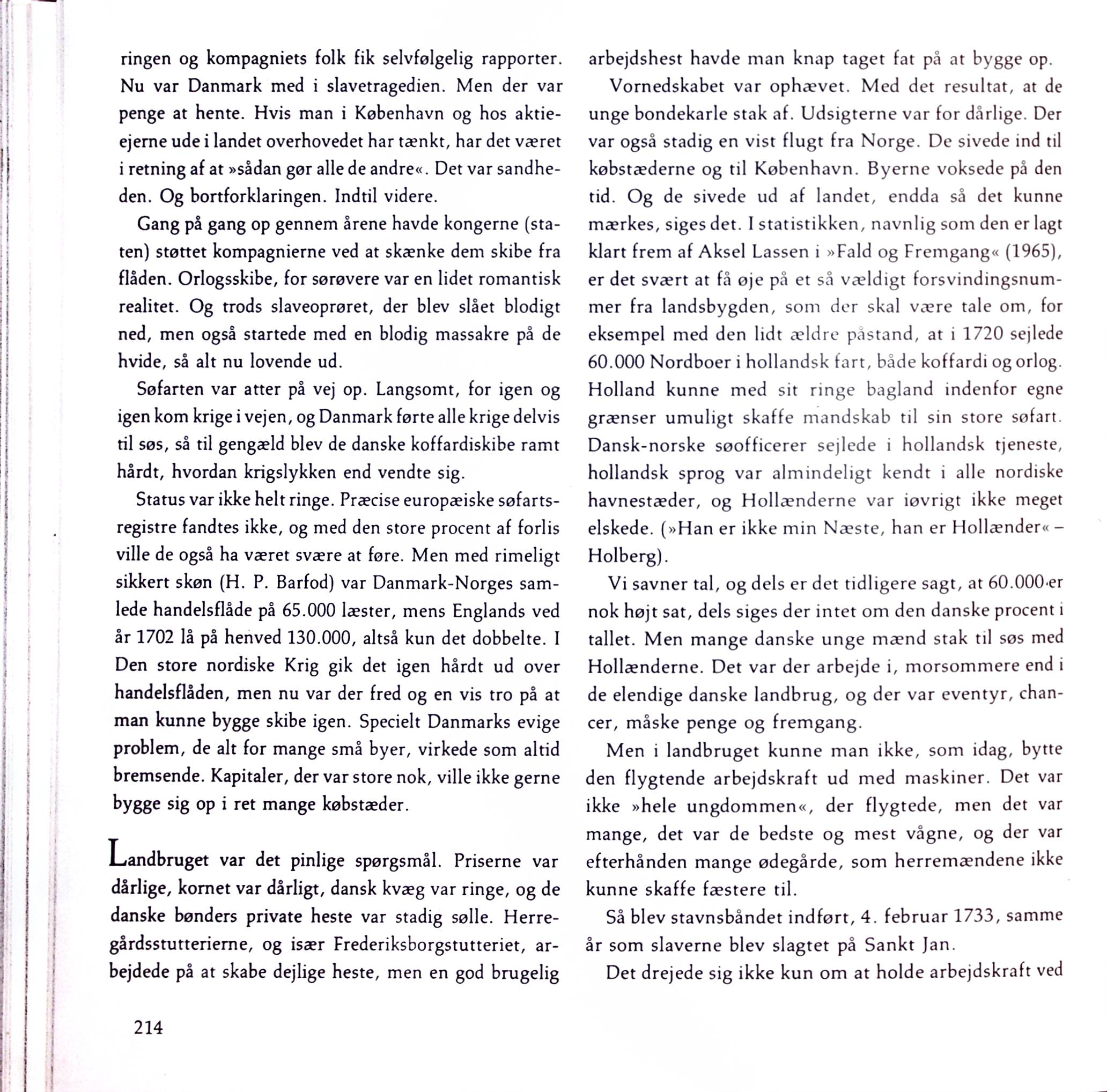 ringen og kompagniets folk fik selvfølgelig rapporter. Nu var Danmark med i slavetragedien. Men der var penge at hente. Hvis man i København og hos aktieejerne ude i landet overhovedet har tænkt, har det været i retning af at »sådan gør alle de andre«. Det var sandheden. Og bortforklaringen. Indtil videre.

Gang på gang op gennem årene havde kongerne (staten) støttet kompagnierne ved at skænke dem skibe fra flåden. Orlogsskibe, for sørøvere var en lidet romantisk realitet. Og trods slaveoprøret, der blev slået blodigt ned, men også startede med en blodig massakre på de hvide, så alt nu lovende ud.

Søfarten var atter på vej op. Langsomt, for igen og igen kom krige i vejen, og Danmark førte alle krige delvis til søs, så til gengæld blev de danske koffardiskibe ramt hårdt, hvordan krigslykken end vendte sig.

Status var ikke helt ringe. Præcise europæiske søfartsregistre fandtes ikke, og med den store procent af forlis ville de også ha været svære at føre. Men med rimeligt sikkert skøn (H. P. Barfod) var Danmark-Norges samlede handelsflåde på 65.000 læster, mens Englands ved år 1702 lå på henved 130.000, altså kun det dobbelte. I Den store nordiske Krig gik det igen hårdt ud over handelsflåden, men nu var der fred og en vis tro på at man kunne bygge skibe igen. Specielt Danmarks evige problem, de alt for mange små byer, virkede som altid bremsende. Kapitaler, der var store nok, ville ikke gerne bygge sig op i ret mange købstæder.

Landbruget var det pinlige spørgsmål. Priserne var dårlige, kornet var dårligt, dansk kvæg var ringe, og de danske bønders private heste var stadig sølle. Herregårdsstutterierne, og især Frederiksborgstutteriet, arbejdede på at skabe dejlige heste, men en god brugelig arbejdshest havde man knap taget fat på at bygge op.

Vornedskabet var ophævet. Med det resultat, at de unge bondekarle stak af. Udsigterne var for dårlige. Der var også stadig en vist flugt fra Norge. De sivede ind til købstæderne og til København. Byerne voksede på den tid. Og de sivede ud af landet, endda så det kunne mærkes, siges det. I statistikken, navnlig som den er lagt klart frem af Aksel Lassen i »Fald og Fremgang« (1965), er det svært at få øje på et så vældigt forsvindingsnummer fra landsbygden, som der skal være tale om, for eksempel med den lidt ældre påstand, at i 1720 sejlede 60.000 Nordboer i hollandsk fart, både koffardi og orlog. Holland kunne med sit ringe bagland indenfor egne grænser umuligt skaffe mandskab til sin store søfart. Dansk-norske søofficerer sejlede i hollandsk tjeneste, hollandsk sprog var almindeligt kendt i alle nordiske havnestæder, og Hollænderne var iøvrigt ikke meget elskede. (»Han er ikke min Næste, han er Hollænder« – Holberg).

Vi savner tal, og dels er det tidligere sagt, at 60.000 er nok højt sat, dels siges der intet om den danske procent i tallet. Men mange danske unge mænd stak til søs med Hollænderne. Det var der arbejde i, morsommere end i de elendige danske landbrug, og der var eventyr, chancer, måske penge og fremgang.

Men i landbruget kunne man ikke, som idag, bytte den flygtende arbejdskraft ud med maskiner. Det var ikke »hele ungdommen«, der flygtede, men det var mange, det var de bedste og mest vågne, og der var efterhånden mange ødegårde, som herremændene ikke kunne skaffe fæstere til.

Så blev stavnsbåndet indført, 4. februar 1733, samme år som slaverne blev slagtet på Sankt Jan.

Det drejede sig ikke kun om at holde arbejdskraft ved

214